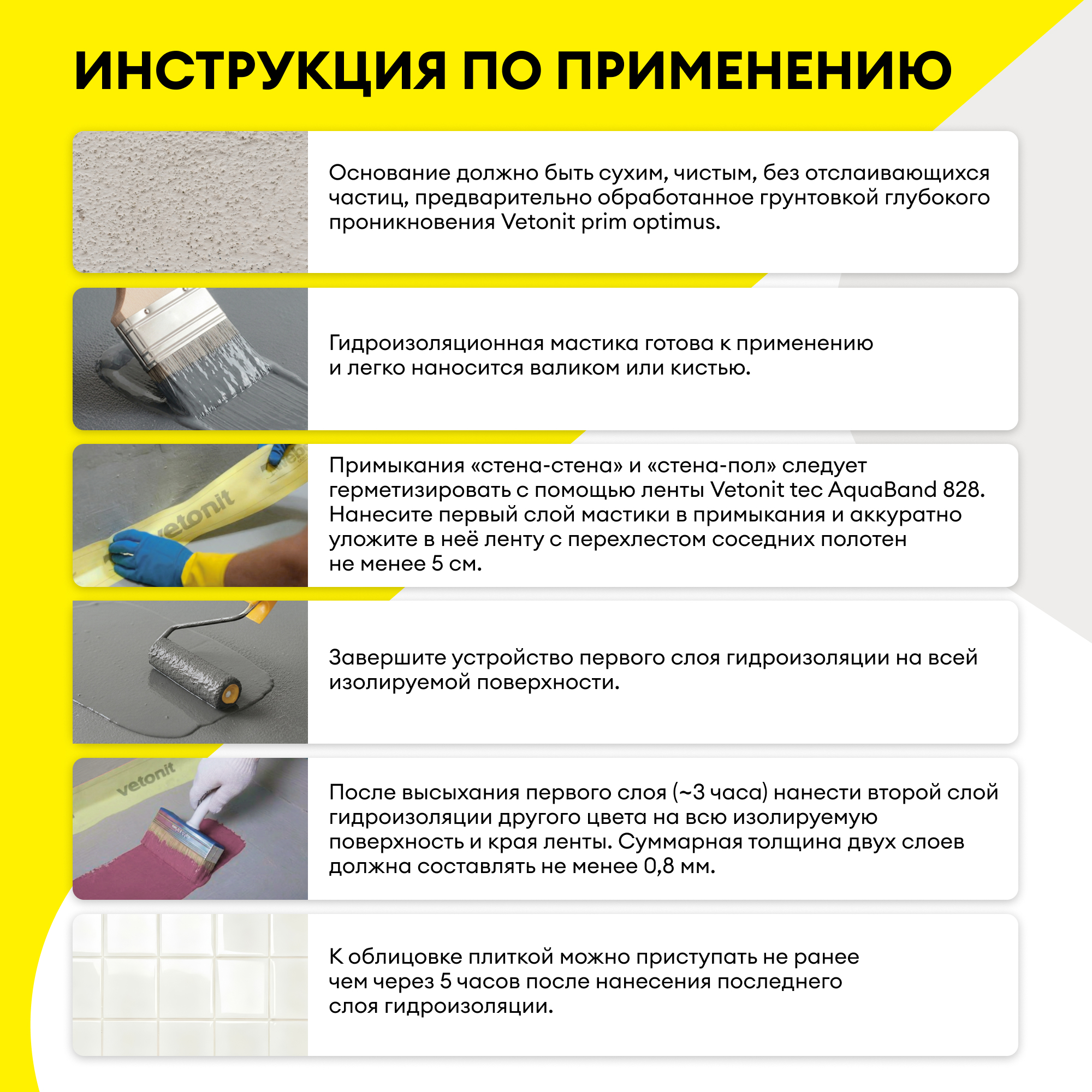 ИНСТРУКЦИЯ ПО ПРИМЕНЕНИЮ

Основание должно быть сухим, чистым, без отслаивающихся частиц, предварительно обработанное грунтовкой глубокого проникновения Vetonit prim optimus.

Гидроизоляционная мастика готова к применению и легко наносится валиком или кистью.

vetonit

Примыкания «стена-стена» и «стена-пол» следует герметизировать с помощью ленты Vetonit tec AquaBand 828. Нанесите первый слой мастики в примыкания и аккуратно уложите в неё ленту с перехлестом соседних полотен не менее 5 см.

Завершите устройство первого слоя гидроизоляции на всей изолируемой поверхности.

vetonit

После высыхания первого слоя (~3 часа) нанести второй слой гидроизоляции другого цвета на всю изолируемую поверхность и края ленты. Суммарная толщина двух слоев должна составлять не менее 0,8 мм.

К облицовке плиткой можно приступать не ранее чем через 5 часов после нанесения последнего слоя гидроизоляции.